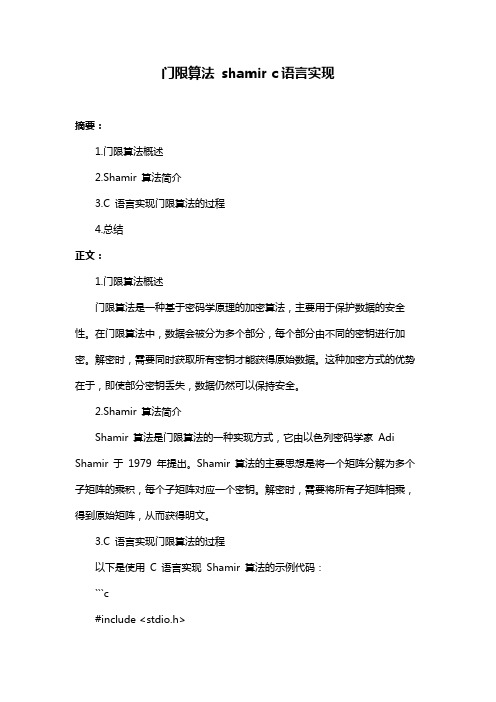 门限算法 shamir c语言实现

摘要：

1.门限算法概述

2.Shamir 算法简介

3.C 语言实现门限算法的过程

4.总结

正文：

1.门限算法概述

门限算法是一种基于密码学原理的加密算法，主要用于保护数据的安全性。在门限算法中，数据会被分为多个部分，每个部分由不同的密钥进行加密。解密时，需要同时获取所有密钥才能获得原始数据。这种加密方式的优势在于，即使部分密钥丢失，数据仍然可以保持安全。

2.Shamir 算法简介

Shamir 算法是门限算法的一种实现方式，它由以色列密码学家 Adi Shamir 于 1979 年提出。Shamir 算法的主要思想是将一个矩阵分解为多个子矩阵的乘积，每个子矩阵对应一个密钥。解密时，需要将所有子矩阵相乘，得到原始矩阵，从而获得明文。

3.C 语言实现门限算法的过程

以下是使用 C 语言实现 Shamir 算法的示例代码：

```c

#include <stdio.h>